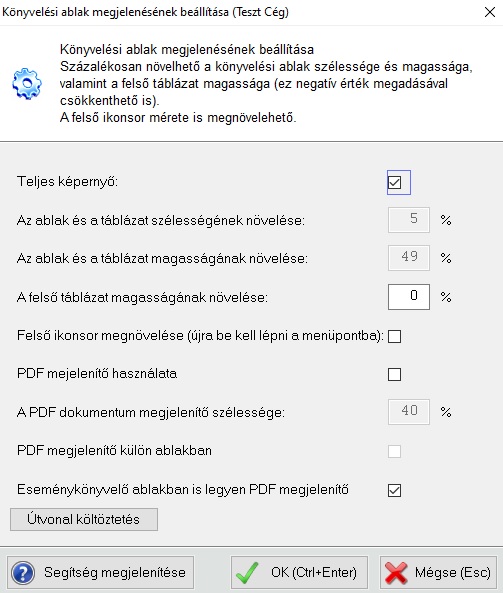 Könyvelési ablak megjelenésének beállítása (Teszt Cég)

Könyvelési ablak megjelenésének beállítása
Százalékosan növelhető a könyvelési ablak szélessége és magassága, valamint a felső táblázat magassága (ez negatív érték megadásával csökkenthető is).
A felső ikonsor mérete is megnövelehető.

Teljes képernyő:

Az ablak és a táblázat szélességének növelése: 5 %

Az ablak és a táblázat magasságának növelése: 49 %

A felső táblázat magasságának növelése: 0 %

Felső ikonsor megnövelése (újra be kell lépni a menüpontba):

PDF mejelenítő használata

A PDF dokumentum megjelenítő szélessége: 40 %

PDF megjelenítő külön ablakban

Eseménykönyvelő ablakban is legyen PDF megjelenítő

Útvonal költöztetés

Segítség megjelenítése

OK (Ctrl+Enter)

Mégse (Esc)